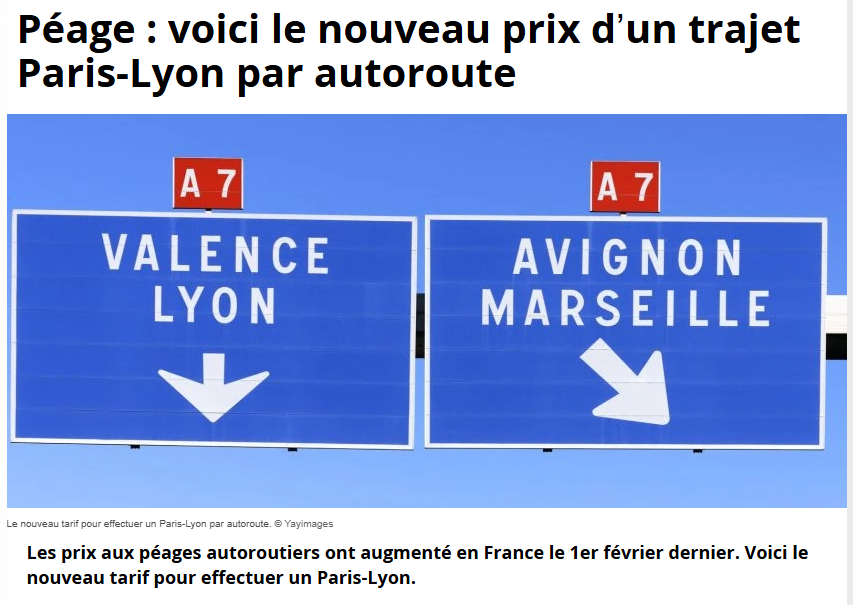 Péage : voici le nouveau prix d'un trajet Paris-Lyon par autoroute

A 7

VALENCE
LYON

A 7

AVIGNON
MARSEILLE

Le nouveau tarif pour effectuer un Paris-Lyon par autoroute. © Yayimages

Les prix aux péages autoroutiers ont augmenté en France le 1er février dernier. Voici le nouveau tarif pour effectuer un Paris-Lyon.